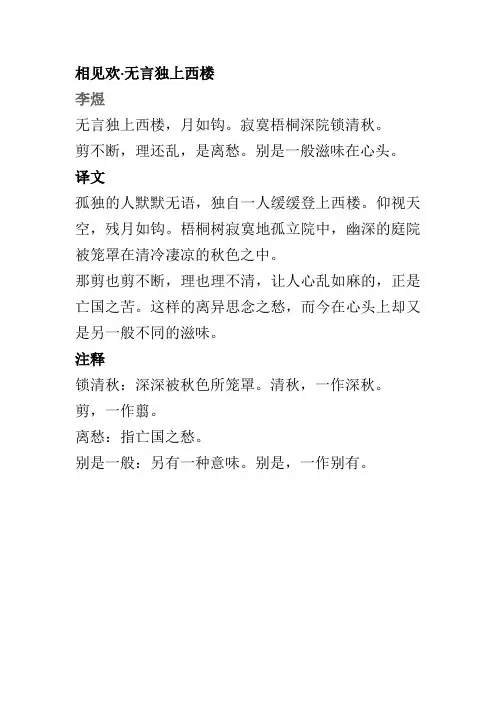 相见欢·无言独上西楼

李煜

无言独上西楼，月如钩。寂寞梧桐深院锁清秋。

剪不断，理还乱，是离愁。别是一般滋味在心头。

译文

孤独的人默默无语，独自一人缓缓登上西楼。仰视天空，残月如钩。梧桐树寂寞地孤立院中，幽深的庭院被笼罩在清冷凄凉的秋色之中。

那剪也剪不断，理也理不清，让人心乱如麻的，正是亡国之苦。这样的离异思念之愁，而今在心头上却又是另一般不同的滋味。

注释

锁清秋：深深被秋色所笼罩。清秋，一作深秋。

剪，一作翦。

离愁：指亡国之愁。

别是一般：另有一种意味。别是，一作别有。